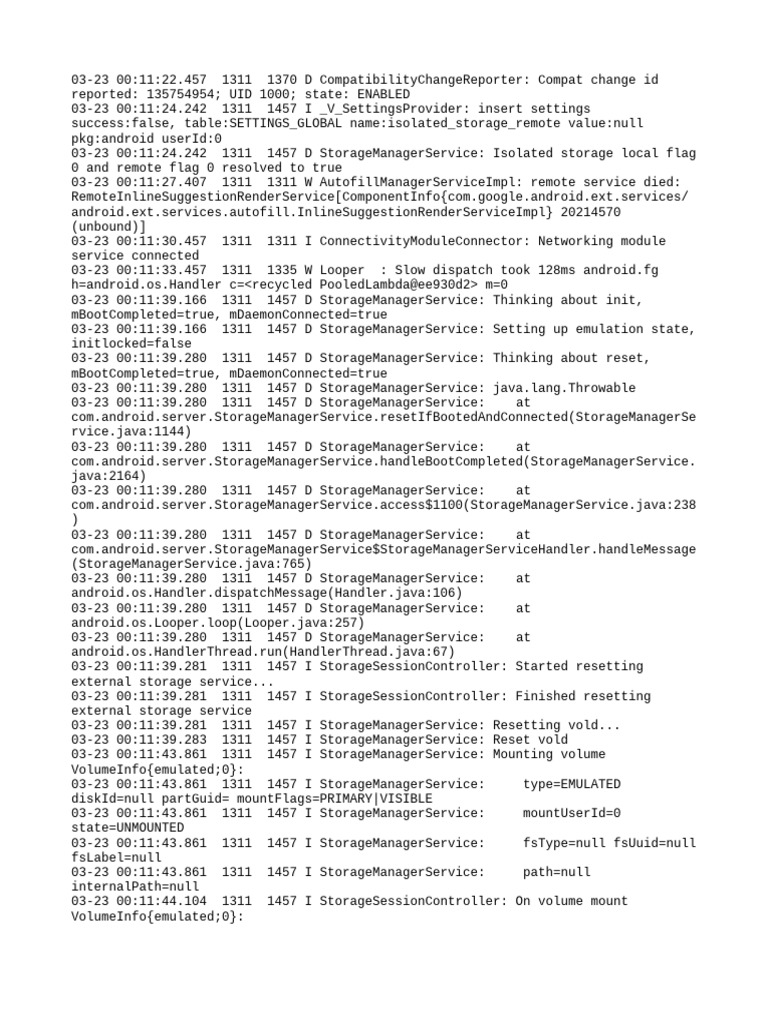 03-23 00:11:22.457 1311 1370 D CompatibilityChangeReporter: Compat change id reported: 135754954; UID 1000; state: ENABLED
03-23 00:11:24.242 1311 1457 I _V_SettingsProvider: insert settings success:false, table:SETTINGS_GLOBAL name:isolated_storage_remote value:null pkg:android userId:0
03-23 00:11:24.242 1311 1457 D StorageManagerService: Isolated storage local flag 0 and remote flag 0 resolved to true
03-23 00:11:27.407 1311 1311 W AutofillManagerServiceImpl: remote service died: RemoteInlineSuggestionRenderService[ComponentInfo{com.google.android.ext.services/android.ext.services.autofill.InlineSuggestionRenderServiceImpl} 20214570 (unbound)]
03-23 00:11:30.457 1311 1311 I ConnectivityModuleConnector: Networking module service connected
03-23 00:11:33.457 1311 1335 W Looper : Slow dispatch took 128ms android.fg h=android.os.Handler c=<recycled PooledLambda@ee930d2> m=0
03-23 00:11:39.166 1311 1457 D StorageManagerService: Thinking about init, mBootCompleted=true, mDaemonConnected=true
03-23 00:11:39.166 1311 1457 D StorageManagerService: Setting up emulation state, initlocked=false
03-23 00:11:39.280 1311 1457 D StorageManagerService: Thinking about reset, mBootCompleted=true, mDaemonConnected=true
03-23 00:11:39.280 1311 1457 D StorageManagerService: java.lang.Throwable
03-23 00:11:39.280 1311 1457 D StorageManagerService: at com.android.server.StorageManagerService.resetIfBootedAndConnected(StorageManagerService.java:1144)
03-23 00:11:39.280 1311 1457 D StorageManagerService: at com.android.server.StorageManagerService.handleBootCompleted(StorageManagerService.java:2164)
03-23 00:11:39.280 1311 1457 D StorageManagerService: at com.android.server.StorageManagerService.access$1100(StorageManagerService.java:238)
03-23 00:11:39.280 1311 1457 D StorageManagerService: at com.android.server.StorageManagerService$StorageManagerServiceHandler.handleMessage(StorageManagerService.java:765)
03-23 00:11:39.280 1311 1457 D StorageManagerService: at android.os.Handler.dispatchMessage(Handler.java:106)
03-23 00:11:39.280 1311 1457 D StorageManagerService: at android.os.Looper.loop(Looper.java:257)
03-23 00:11:39.280 1311 1457 D StorageManagerService: at android.os.HandlerThread.run(HandlerThread.java:67)
03-23 00:11:39.281 1311 1457 I StorageSessionController: Started resetting external storage service...
03-23 00:11:39.281 1311 1457 I StorageSessionController: Finished resetting external storage service
03-23 00:11:39.281 1311 1457 I StorageManagerService: Resetting vold...
03-23 00:11:39.283 1311 1457 I StorageManagerService: Reset vold
03-23 00:11:43.861 1311 1457 I StorageManagerService: Mounting volume VolumeInfo{emulated;0}:
03-23 00:11:43.861 1311 1457 I StorageManagerService: type=EMULATED diskId=null partGuid= mountFlags=PRIMARY|VISIBLE
03-23 00:11:43.861 1311 1457 I StorageManagerService: mountUserId=0 state=UNMOUNTED
03-23 00:11:43.861 1311 1457 I StorageManagerService: fsType=null fsUuid=null fsLabel=null
03-23 00:11:43.861 1311 1457 I StorageManagerService: path=null internalPath=null
03-23 00:11:44.104 1311 1457 I StorageSessionController: On volume mount VolumeInfo{emulated;0}: